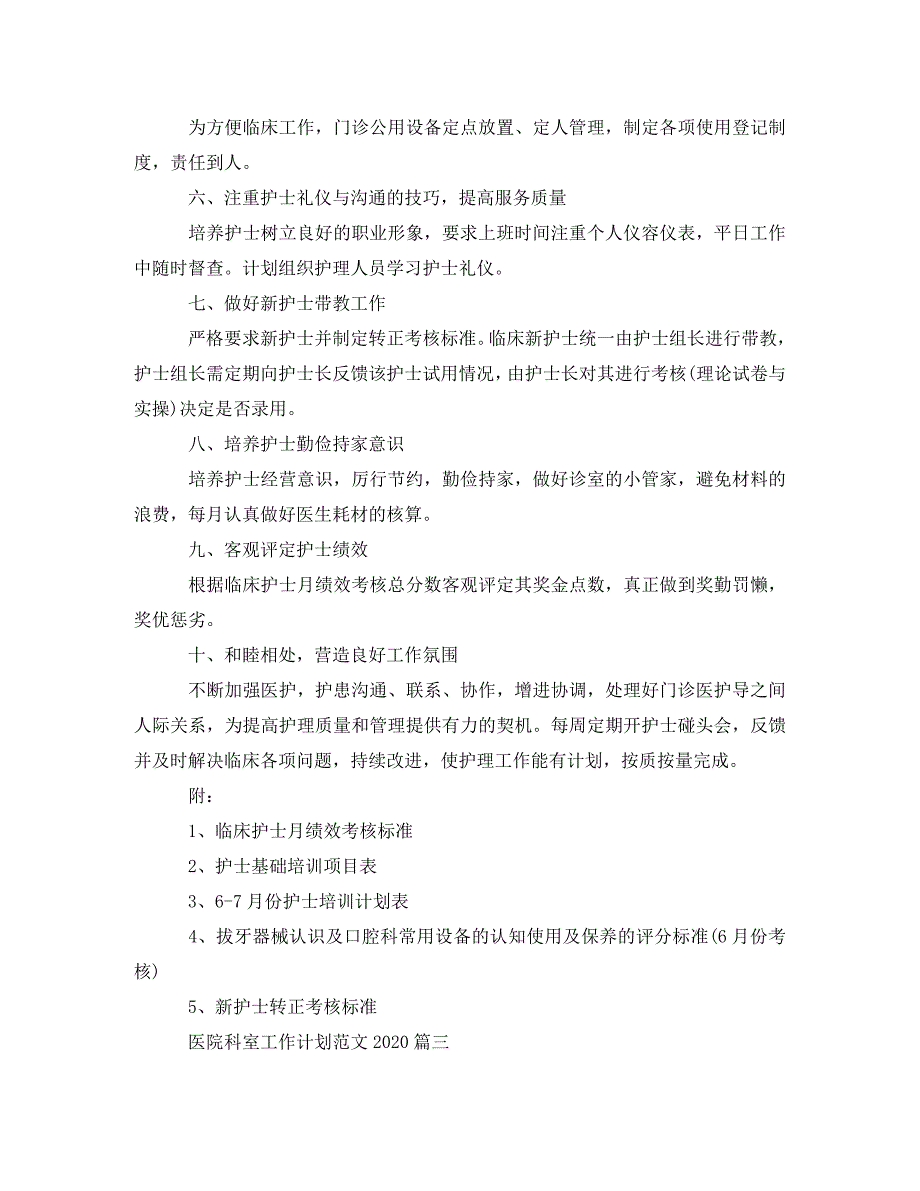 为方便临床工作，门诊公用设备定点放置、定人管理，制定各项使用登记制度，责任到人。

六、注重护士礼仪与沟通的技巧，提高服务质量

培养护士树立良好的职业形象，要求上班时间注重个人仪容仪表，平日工作中随时督查。计划组织护理人员学习护士礼仪。

七、做好新护士带教工作

严格要求新护士并制定转正考核标准。临床新护士统一由护士组长进行带教，护士组长需定期向护士长反馈该护士试用情况，由护士长对其进行考核(理论试卷与实操)决定是否录用。

八、培养护士勤俭持家意识

培养护士经营意识，厉行节约，勤俭持家，做好诊室的小管家，避免材料的浪费，每月认真做好医生耗材的核算。

九、客观评定护士绩效

根据临床护士月绩效考核总分数客观评定其奖金点数，真正做到奖勤罚懒，奖优惩劣。

十、和睦相处，营造良好工作氛围

不断加强医护，护患沟通、联系、协作，增进协调，处理好门诊医护导之间人际关系，为提高护理质量和管理提供有力的契机。每周定期开护士碰头会，反馈并及时解决临床各项问题，持续改进，使护理工作能有计划，按质按量完成。

附：

1、临床护士月绩效考核标准

2、护士基础培训项目表

3、6-7月份护士培训计划表

4、拔牙器械认识及口腔科常用设备的认知使用及保养的评分标准(6月份考核)

5、新护士转正考核标准

医院科室工作计划范文2020篇三